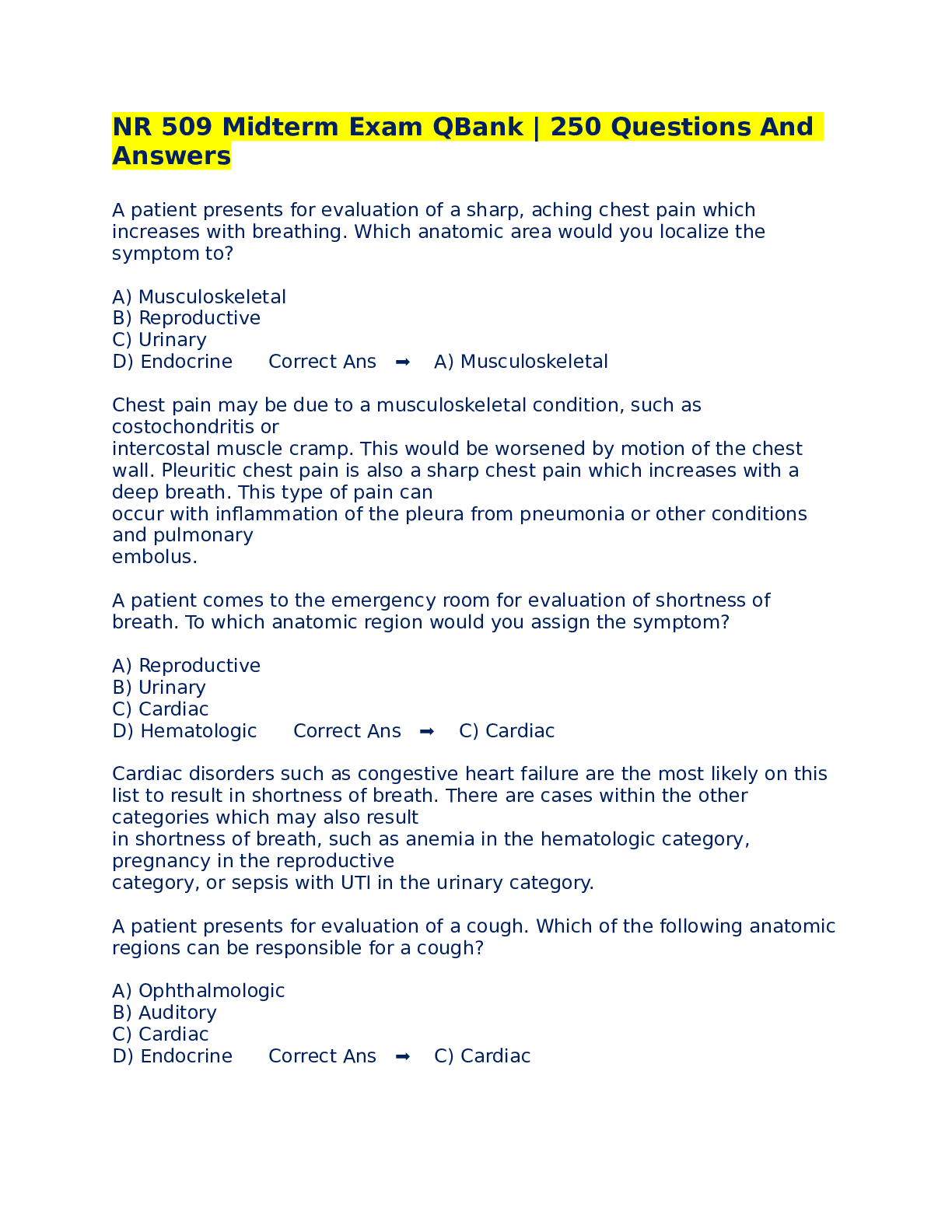 NR 509 Midterm Exam QBank | 250 Questions And Answers

A patient presents for evaluation of a sharp, aching chest pain which increases with breathing. Which anatomic area would you localize the symptom to?

A) Musculoskeletal
B) Reproductive
C) Urinary
D) Endocrine Correct Ans ➡ A) Musculoskeletal

Chest pain may be due to a musculoskeletal condition, such as costochondritis or
intercostal muscle cramp. This would be worsened by motion of the chest wall. Pleuritic chest pain is also a sharp chest pain which increases with a deep breath. This type of pain can
occur with inflammation of the pleura from pneumonia or other conditions and pulmonary
embolus.

A patient comes to the emergency room for evaluation of shortness of breath. To which anatomic region would you assign the symptom?

A) Reproductive
B) Urinary
C) Cardiac
D) Hematologic Correct Ans ➡ C) Cardiac

Cardiac disorders such as congestive heart failure are the most likely on this list to result in shortness of breath. There are cases within the other categories which may also result
in shortness of breath, such as anemia in the hematologic category, pregnancy in the reproductive
category, or sepsis with UTI in the urinary category.

A patient presents for evaluation of a cough. Which of the following anatomic regions can be responsible for a cough?

A) Ophthalmologic
B) Auditory
C) Cardiac
D) Endocrine Correct Ans ➡ C) Cardiac